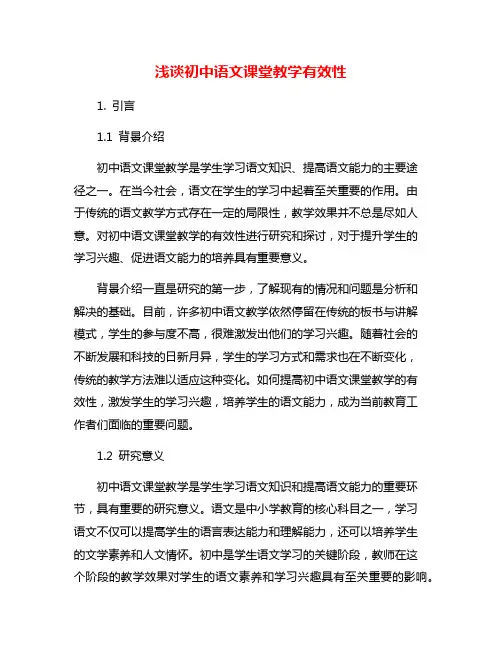 浅谈初中语文课堂教学有效性

1. 引言

1.1 背景介绍

初中语文课堂教学是学生学习语文知识、提高语文能力的主要途径之一。在当今社会，语文在学生的学习中起着至关重要的作用。由于传统的语文教学方式存在一定的局限性，教学效果并不总是尽如人意。对初中语文课堂教学的有效性进行研究和探讨，对于提升学生的学习兴趣、促进语文能力的培养具有重要意义。

背景介绍一直是研究的第一步，了解现有的情况和问题是分析和解决的基础。目前，许多初中语文教学依然停留在传统的板书与讲解模式，学生的参与度不高，很难激发出他们的学习兴趣。随着社会的不断发展和科技的日新月异，学生的学习方式和需求也在不断变化，传统的教学方法难以适应这种变化。如何提高初中语文课堂教学的有效性，激发学生的学习兴趣，培养学生的语文能力，成为当前教育工作者们面临的重要问题。

1.2 研究意义

初中语文课堂教学是学生学习语文知识和提高语文能力的重要环节，具有重要的研究意义。语文是中小学教育的核心科目之一，学习语文不仅可以提高学生的语言表达能力和理解能力，还可以培养学生的文学素养和人文情怀。初中是学生语文学习的关键阶段，教师在这个阶段的教学效果对学生的语文素养和学习兴趣具有至关重要的影响。